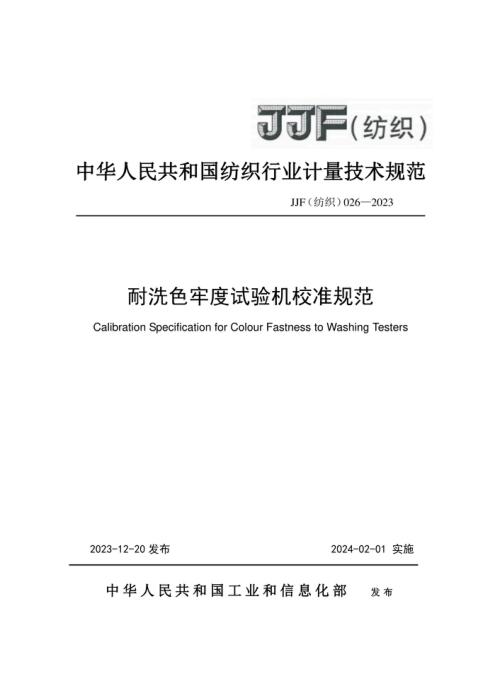 JJF(纺织)

中华人民共和国纺织行业计量技术规范

JJF（纺织）026—2023

耐洗色牢度试验机校准规范

Calibration Specification for Colour Fastness to Washing Testers

2023-12-20 发布

2024-02-01 实施

中华人民共和国工业和信息化部 发布